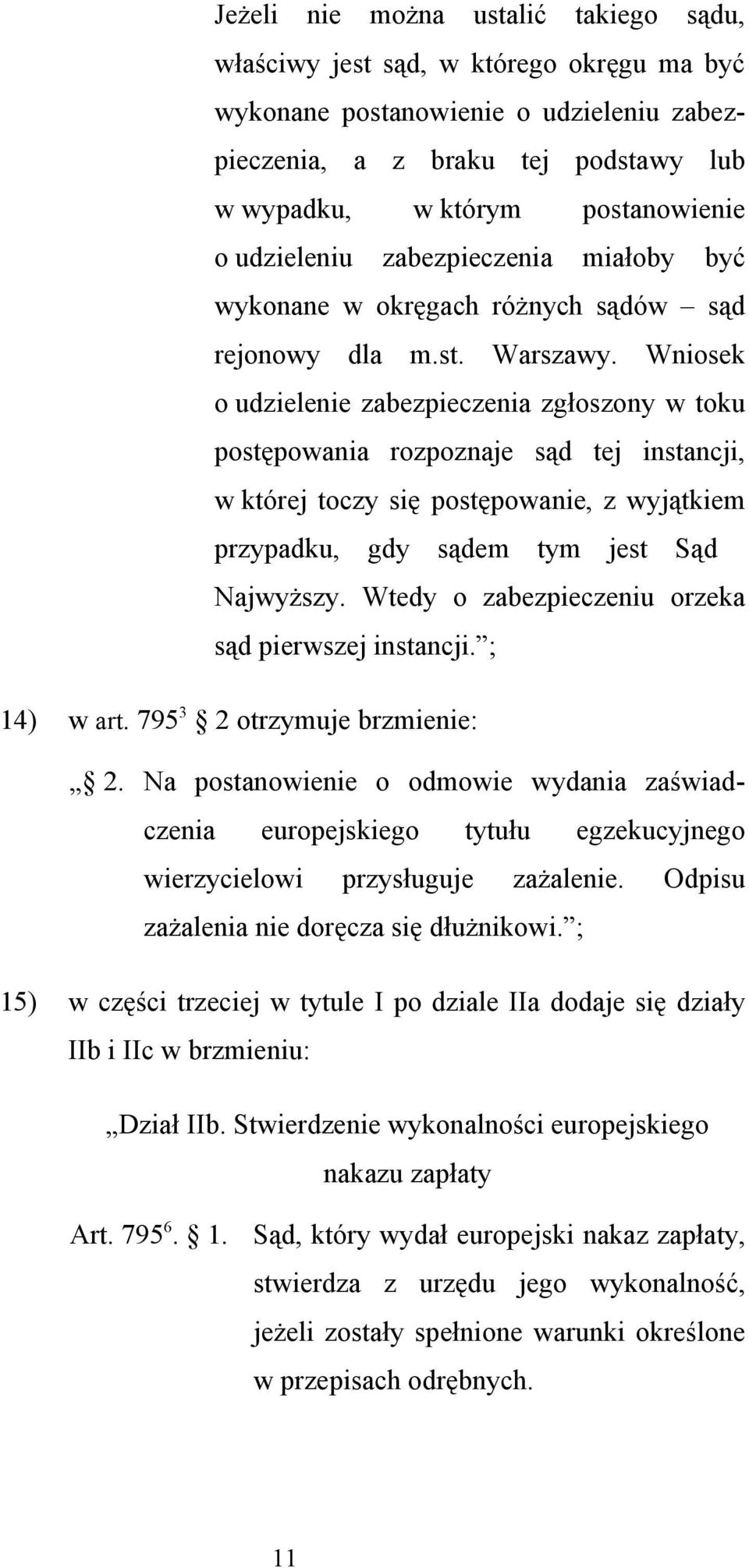 Jeżeli nie można ustalić takiego sądu, właściwy jest sąd, w którego okręgu ma być wykonane postanowienie o udzieleniu zabezpieczenia, a z braku tej podstawy lub w wypadku, w którym postanowienie o udzieleniu zabezpieczenia miałoby być wykonane w okręgach różnych sądów – sąd rejonowy dla m.st. Warszawy. Wniosek o udzielenie zabezpieczenia zgłoszony w toku postępowania rozpoznaje sąd tej instancji, w której toczy się postępowanie, z wyjątkiem przypadku, gdy sądem tym jest Sąd Najwyższy. Wtedy o zabezpieczeniu orzeka sąd pierwszej instancji.”;

14) w art. $795^3$ § 2 otrzymuje brzmienie:

„§ 2. Na postanowienie o odmowie wydania zaświadczenia europejskiego tytułu egzekucyjnego wierzycielowi przysługuje zażalenie. Odpisu zażalenia nie doręcza się dłużnikowi.”;

15) w części trzeciej w tytule I po dziale IIa dodaje się działy IIb i IIc w brzmieniu:

„Dział IIb. Stwierdzenie wykonalności europejskiego nakazu zapłaty

Art. $795^6$. § 1. Sąd, który wydał europejski nakaz zapłaty, stwierdza z urzędu jego wykonalność, jeżeli zostały spełnione warunki określone w przepisach odrębnych.

11